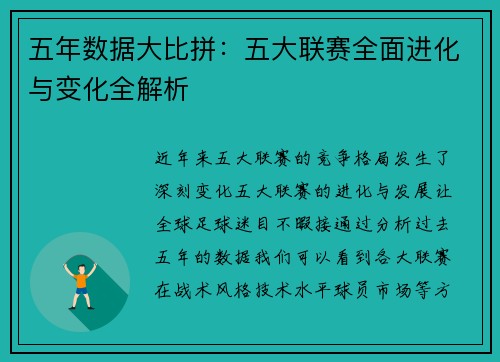 五年数据大比拼：五大联赛全面进化与变化全解析

近年来五大联赛的竞争格局发生了深刻变化五大联赛的进化与发展让全球足球迷目不暇接通过分析过去五年的数据我们可以看到各大联赛在战术风格技术水平球员市场等方